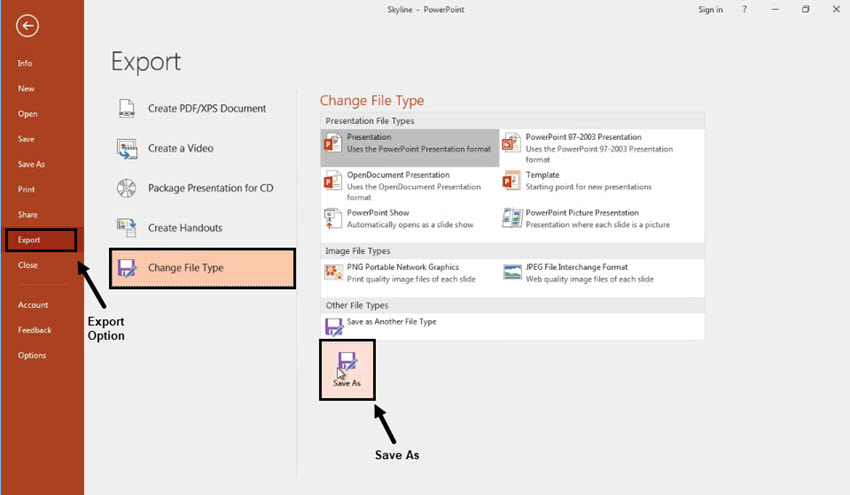 Skyline - PowerPoint

Sign in ?

Info
New
Open
Save
Save As
Print
Share
Export
Close
Account
Feedback
Options

Export Option

Export

Create PDF/XPS Document
Create a Video
Package Presentation for CD
Create Handouts
Change File Type

Change File Type

Presentation File Types

Presentation
Uses the PowerPoint Presentation format

PowerPoint 97-2003 Presentation
Uses the PowerPoint 97-2003 Presentation format

OpenDocument Presentation
Uses the OpenDocument Presentation format

Template
Starting point for new presentations

PowerPoint Show
Automatically opens as a slide show

PowerPoint Picture Presentation
Presentation where each slide is a picture

Image File Types

PNG Portable Network Graphics
Print quality image files of each slide

JPEG File Interchange Format
Web quality image files of each slide

Other File Types

Save as Another File Type

Save As

Save As